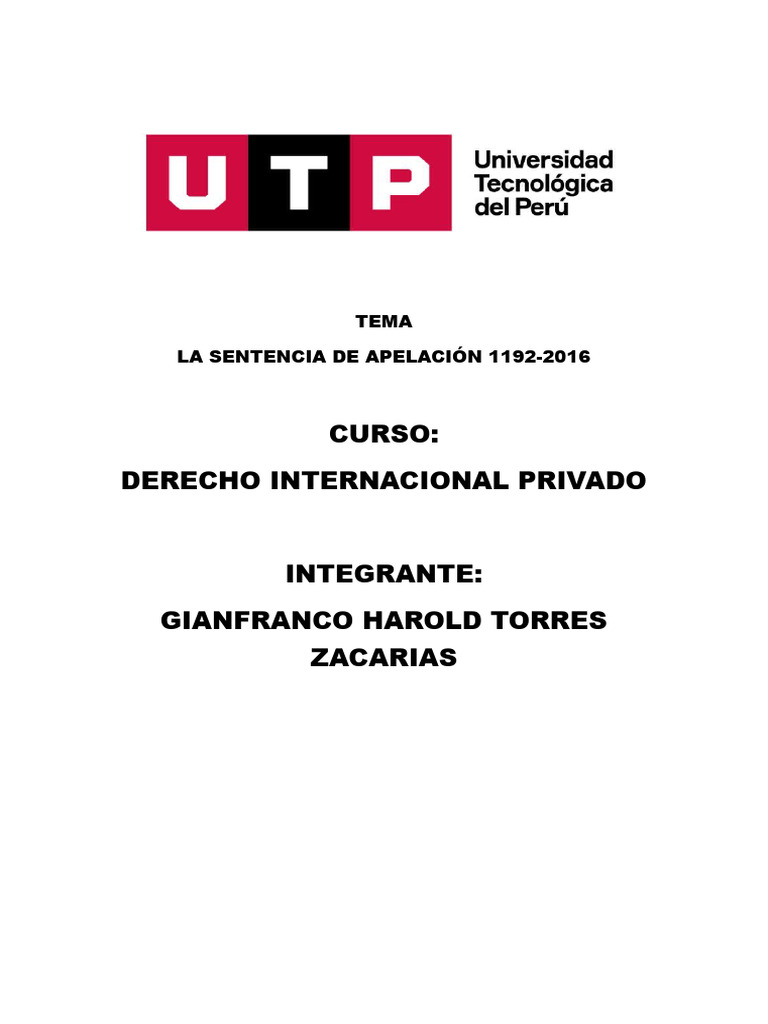 UTP

Universidad
Tecnológica
del Perú

TEMA

LA SENTENCIA DE APELACIÓN 1192-2016

CURSO:

DERECHO INTERNACIONAL PRIVADO

INTEGRANTE:

GIANFRANCO HAROLD TORRES ZACARIAS